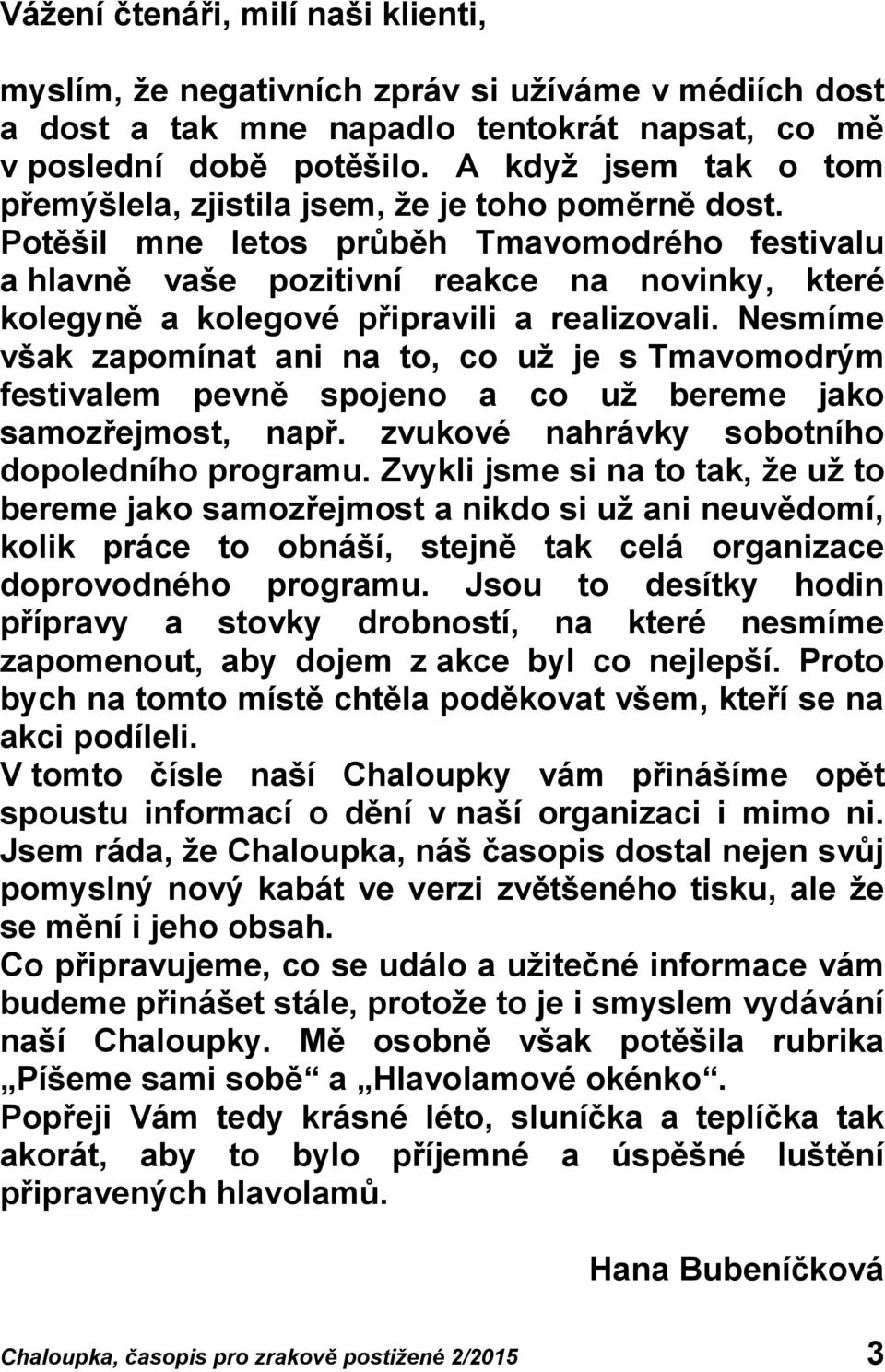 Vážení čtenáři, milí naši klienti,

myslím, že negativních zpráv si užíváme v médiích dost a dost a tak mne napadlo tentokrát napsat, co mě v poslední době potěšilo. A když jsem tak o tom přemýšlela, zjistila jsem, že je toho poměrně dost. Potěšil mne letos průběh Tmavomodrého festivalu a hlavně vaše pozitivní reakce na novinky, které kolegyně a kolegové připravili a realizovali. Nesmíme však zapomínat ani na to, co už je s Tmavomodrým festivalem pevně spojeno a co už bereme jako samozřejmost, např. zvukové nahrávky sobotního dopoledního programu. Zvykli jsme si na to tak, že už to bereme jako samozřejmost a nikdo si už ani neuvědomí, kolik práce to obnáší, stejně tak celá organizace doprovodného programu. Jsou to desítky hodin přípravy a stovky drobností, na které nesmíme zapomenout, aby dojem z akce byl co nejlepší. Proto bych na tomto místě chtěla poděkovat všem, kteří se na akci podíleli.
V tomto čísle naší Chaloupky vám přinášíme opět spoustu informací o dění v naší organizaci i mimo ni. Jsem ráda, že Chaloupka, náš časopis dostal nejen svůj pomyslný nový kabát ve verzi zvětšeného tisku, ale že se mění i jeho obsah.
Co připravujeme, co se událo a užitečné informace vám budeme přinášet stále, protože to je i smyslem vydávání naší Chaloupky. Mě osobně však potěšila rubrika „Píšeme sami sobě“ a „Hlavolamové okénko“.
Popřeji Vám tedy krásné léto, sluníčka a teplíčka tak akorát, aby to bylo příjemné a úspěšné luštění připravených hlavolamů.

Hana Bubeníčková

Chaloupka, časopis pro zrakově postižené 2/2015 3